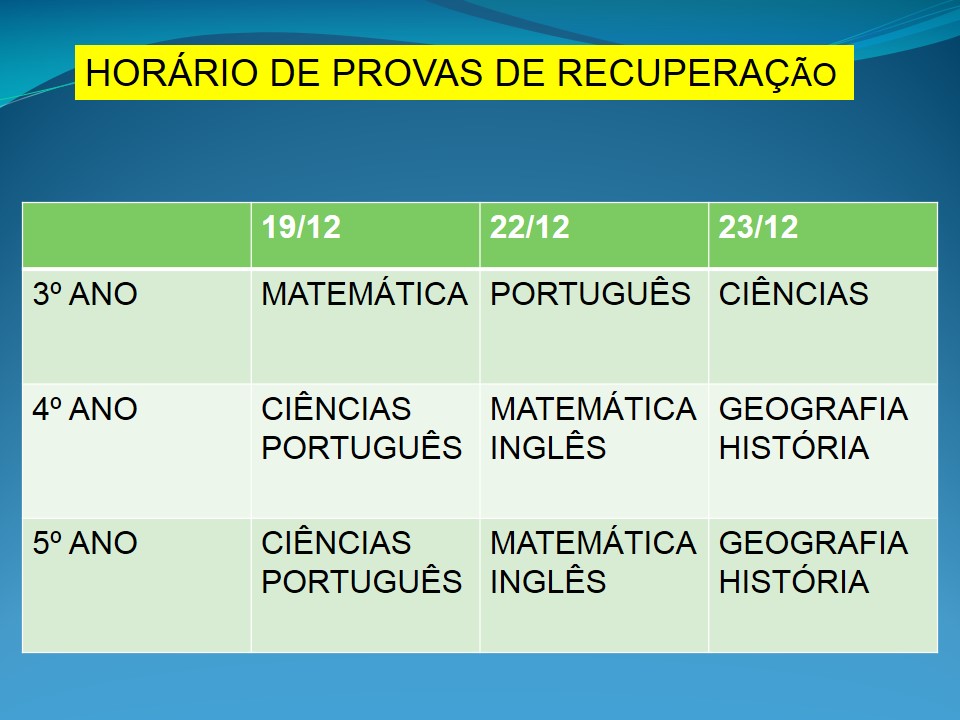 HORÁRIO DE PROVAS DE RECUPERAÇÃO

|  | 19/12 | 22/12 | 23/12 |
|---|---|---|---|
| 3º ANO | MATEMÁTICA | PORTUGUÊS | CIÊNCIAS |
| 4º ANO | CIÊNCIAS PORTUGUÊS | MATEMÁTICA INGLÊS | GEOGRAFIA HISTÓRIA |
| 5º ANO | CIÊNCIAS PORTUGUÊS | MATEMÁTICA INGLÊS | GEOGRAFIA HISTÓRIA |